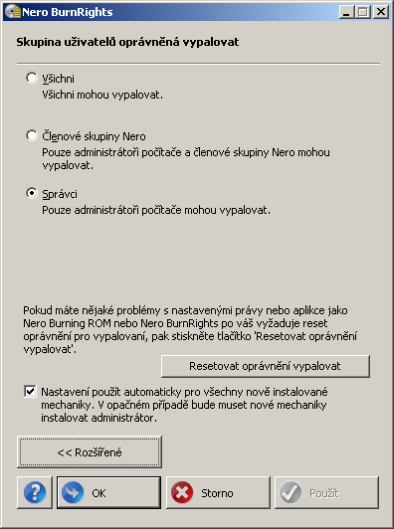 Nero BurnRights

Skupina uživatelů oprávněná vypalovat

Všichni
Všichni mohou vypalovat.

Členové skupiny Nero
Pouze administrátoři počítače a členové skupiny Nero mohou vypalovat.

Správci
Pouze administrátoři počítače mohou vypalovat.

Pokud máte nějaké problémy s nastavenými právy nebo aplikce jako Nero Burning ROM nebo Nero BurnRights po váš vyžaduje reset oprávnění pro vypalovaní, pak stiskněte tlačítko 'Resetovat oprávnění vypalovat'.

Resetovat oprávnění vypalovat

Nastavení použít automaticky pro všechny nově instalované mechaniky. V opačném případě bude muset nové mechaniky instalovat administrátor.

<< Rozšířené

OK

Storno

Použít